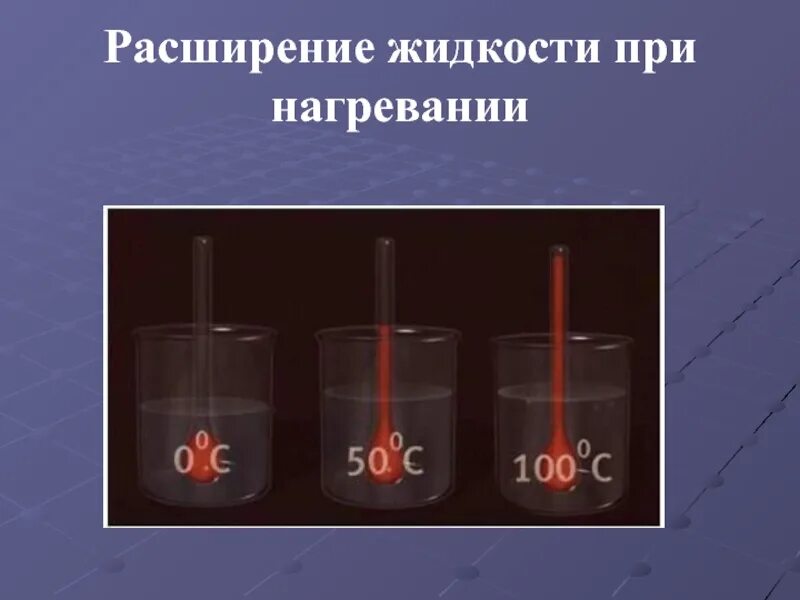 Расширение жидкости при нагревании

$0^0C$

$50^0C$

$100^0C$